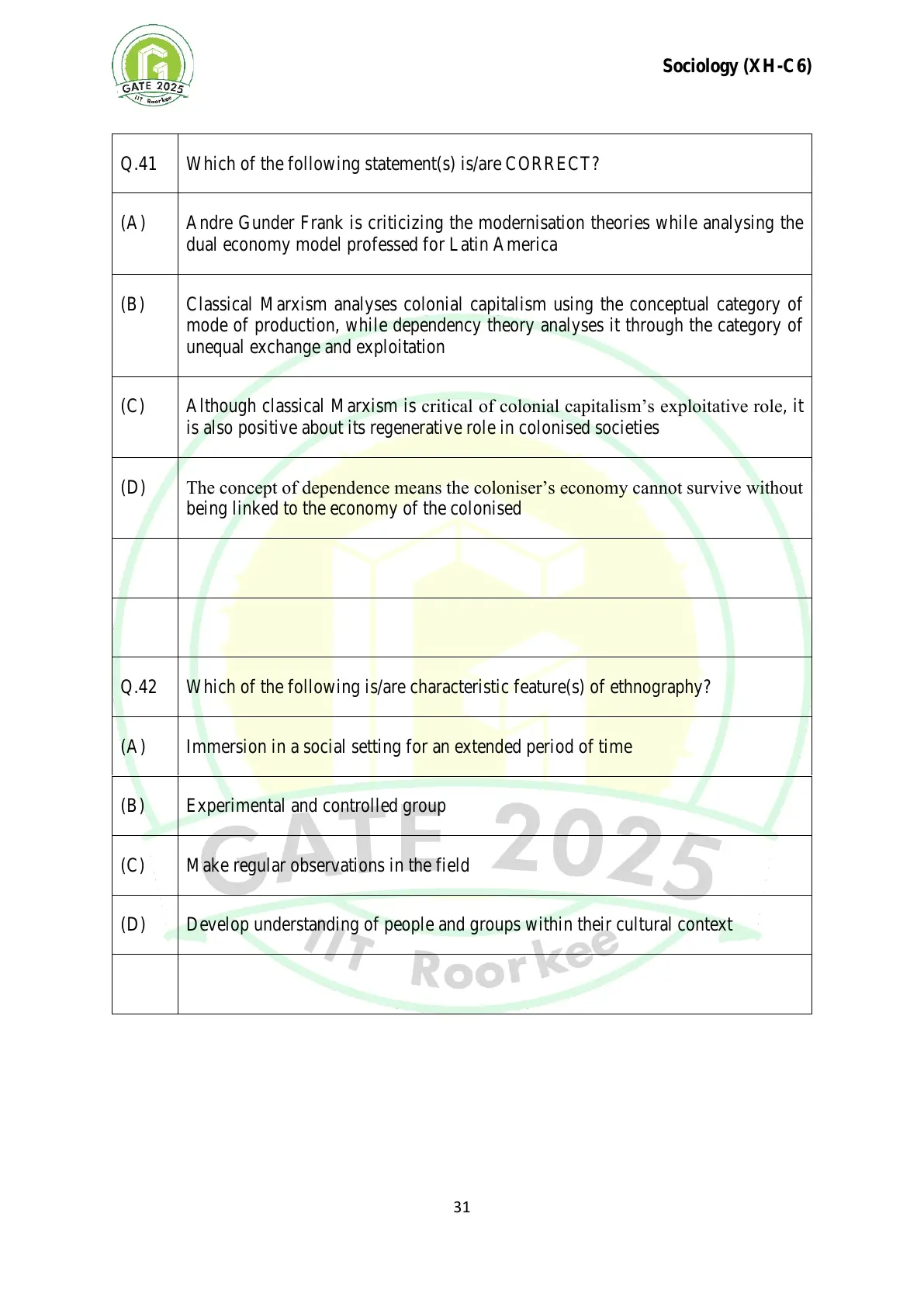 GATE 2025
IIT Roorkee

Sociology (XH-C6)

| Q.41 | Which of the following statement(s) is/are CORRECT? |
|---|---|
| (A) | Andre Gunder Frank is criticizing the modernisation theories while analysing the dual economy model professed for Latin America |
| (B) | Classical Marxism analyses colonial capitalism using the conceptual category of mode of production, while dependency theory analyses it through the category of unequal exchange and exploitation |
| (C) | Although classical Marxism is critical of colonial capitalism's exploitative role, it is also positive about its regenerative role in colonised societies |
| (D) | The concept of dependence means the coloniser's economy cannot survive without being linked to the economy of the colonised |
| | |
| | |
| Q.42 | Which of the following is/are characteristic feature(s) of ethnography? |
| (A) | Immersion in a social setting for an extended period of time |
| (B) | Experimental and controlled group |
| (C) | Make regular observations in the field |
| (D) | Develop understanding of people and groups within their cultural context |
| | |

GATE 2025
IIT Roorkee

31